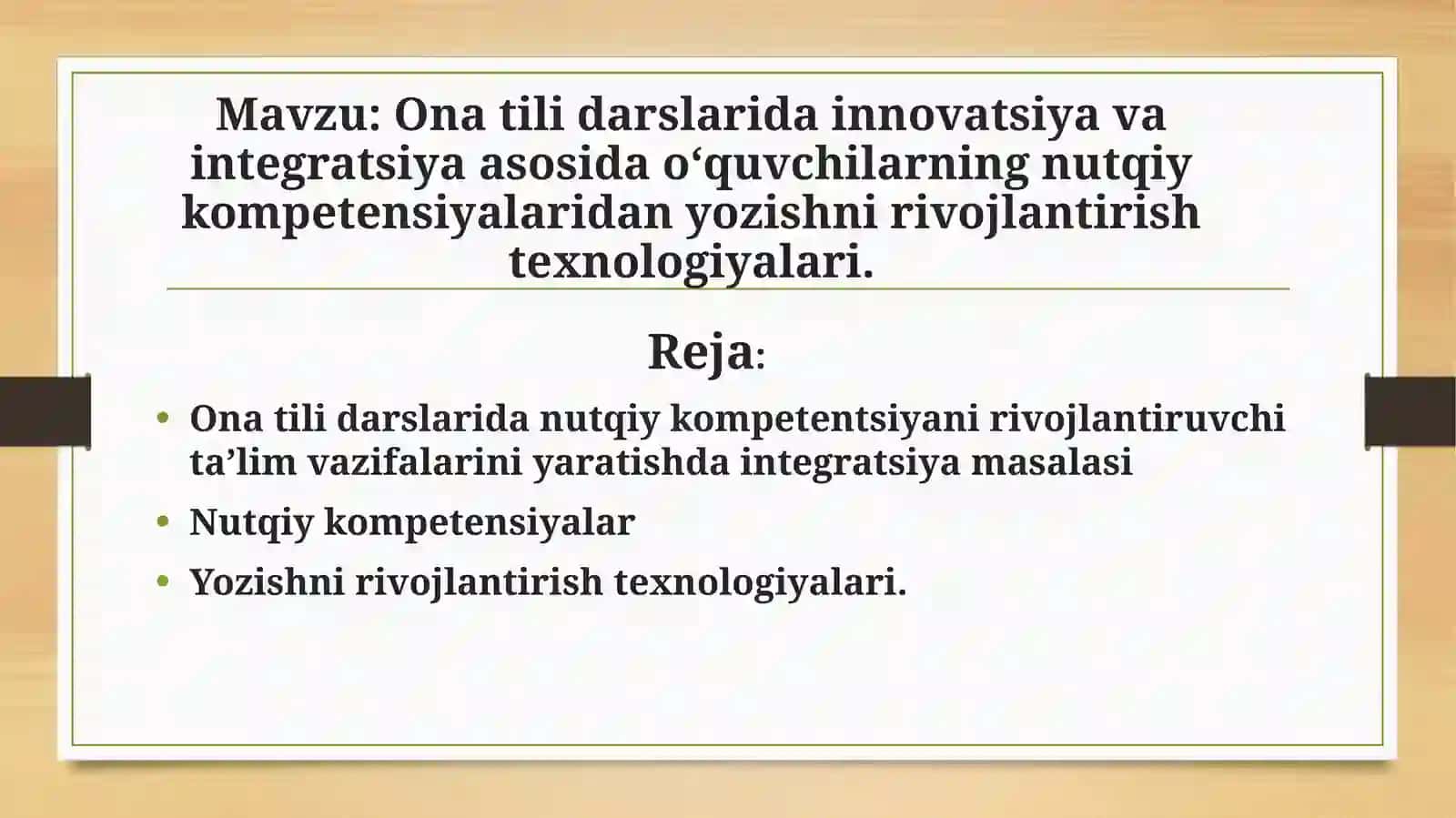 Mavzu: Ona tili darslarida innovatsiya va integratsiya asosida o‘quvchilarning nutqiy kompetensiyalaridan yozishni rivojlantirish texnologiyalari.

Reja:

• Ona tili darslarida nutqiy kompetentsiyani rivojlantiruvchi ta’lim vazifalarini yaratishda integratsiya masalasi
• Nutqiy kompetensiyalar
• Yozishni rivojlantirish texnologiyalari.